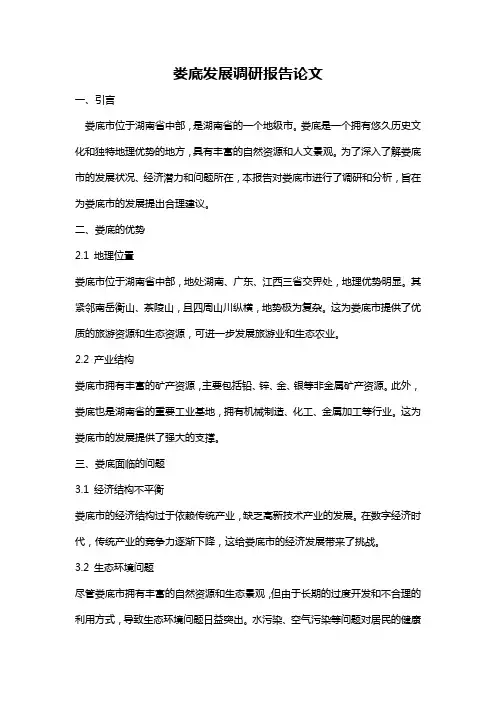 娄底发展调研报告论文

一、引言

娄底市位于湖南省中部，是湖南省的一个地级市。娄底是一个拥有悠久历史文化和独特地理优势的地方，具有丰富的自然资源和人文景观。为了深入了解娄底市的发展状况、经济潜力和问题所在，本报告对娄底市进行了调研和分析，旨在为娄底市的发展提出合理建议。

二、娄底的优势

2.1 地理位置

娄底市位于湖南省中部，地处湖南、广东、江西三省交界处，地理优势明显。其紧邻南岳衡山、茶陵山，且四周山川纵横，地势极为复杂。这为娄底市提供了优质的旅游资源和生态资源，可进一步发展旅游业和生态农业。

2.2 产业结构

娄底市拥有丰富的矿产资源，主要包括铅、锌、金、银等非金属矿产资源。此外，娄底也是湖南省的重要工业基地，拥有机械制造、化工、金属加工等行业。这为娄底市的发展提供了强大的支撑。

三、娄底面临的问题

3.1 经济结构不平衡

娄底市的经济结构过于依赖传统产业，缺乏高新技术产业的发展。在数字经济时代，传统产业的竞争力逐渐下降，这给娄底市的经济发展带来了挑战。

3.2 生态环境问题

尽管娄底市拥有丰富的自然资源和生态景观，但由于长期的过度开发和不合理的利用方式，导致生态环境问题日益突出。水污染、空气污染等问题对居民的健康